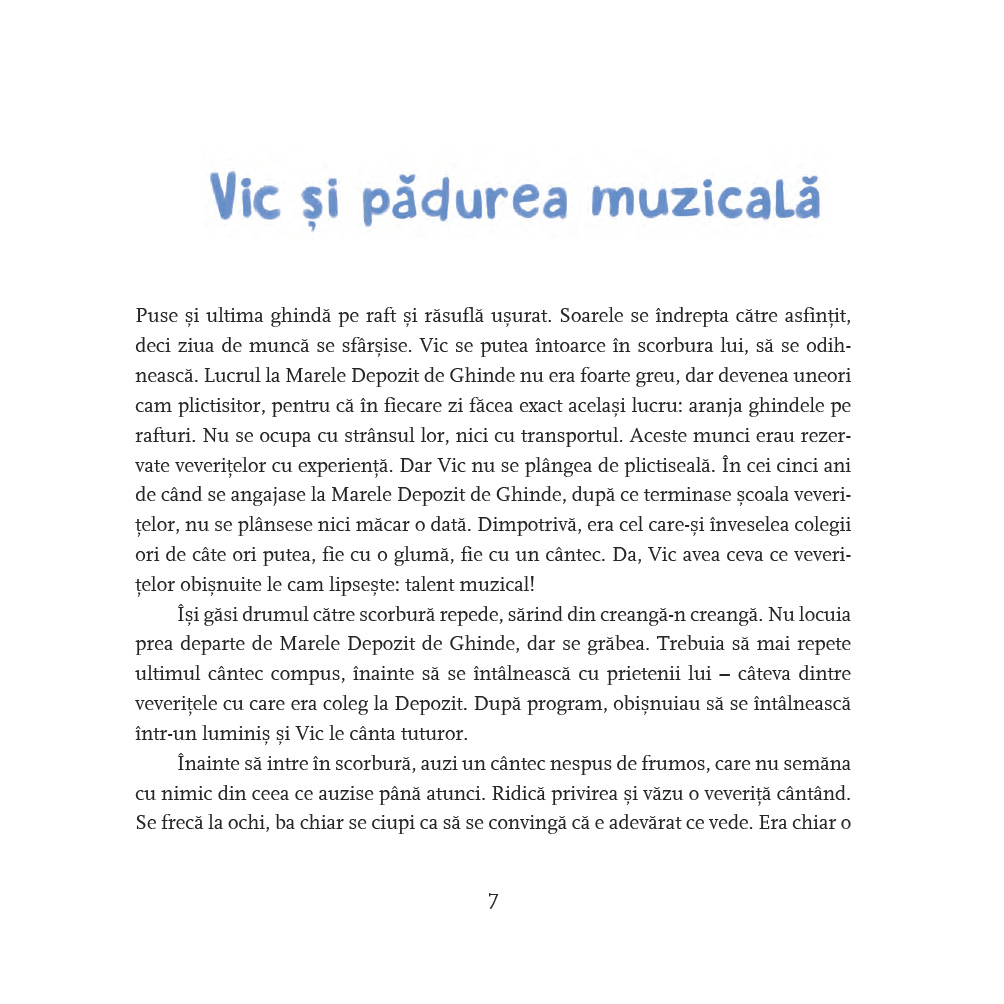 Vic și pădurea muzicală

Puse și ultima ghindă pe raft și răsuflă ușurat. Soarele se îndrepta către asfințit, deci ziua de muncă se sfârșise. Vic se putea întoarce în scorbura lui, să se odihnească. Lucrul la Marele Depozit de Ghinde nu era foarte greu, dar devenea uneori cam plictisitor, pentru că în fiecare zi făcea exact același lucru: aranja ghindele pe rafturi. Nu se ocupa cu strânsul lor, nici cu transportul. Aceste munci erau rezervate veverițelor cu experiență. Dar Vic nu se plângea de plictiseală. În cei cinci ani de când se angajase la Marele Depozit de Ghinde, după ce terminase școala veverițelor, nu se plânsese nici măcar o dată. Dimpotrivă, era cel care-și înveselea colegii ori de câte ori putea, fie cu o glumă, fie cu un cântec. Da, Vic avea ceva ce veverițelor obișnuite le cam lipsește: talent muzical!

Își găsi drumul către scorbură repede, sărind din creangă-n creangă. Nu locuia prea departe de Marele Depozit de Ghinde, dar se grăbea. Trebuia să mai repete ultimul cântec compus, înainte să se întâlnească cu prietenii lui – câteva dintre veverițele cu care era coleg la Depozit. După program, obișnuiau să se întâlnească într-un luminiș și Vic le cânta tuturor.

Înainte să intre în scorbură, auzi un cântec nespus de frumos, care nu semăna cu nimic din ceea ce auzise până atunci. Ridică privirea și văzu o veveriță cântând. Se frecă la ochi, ba chiar se ciupi ca să se convingă că e adevărat ce vede. Era chiar o

7